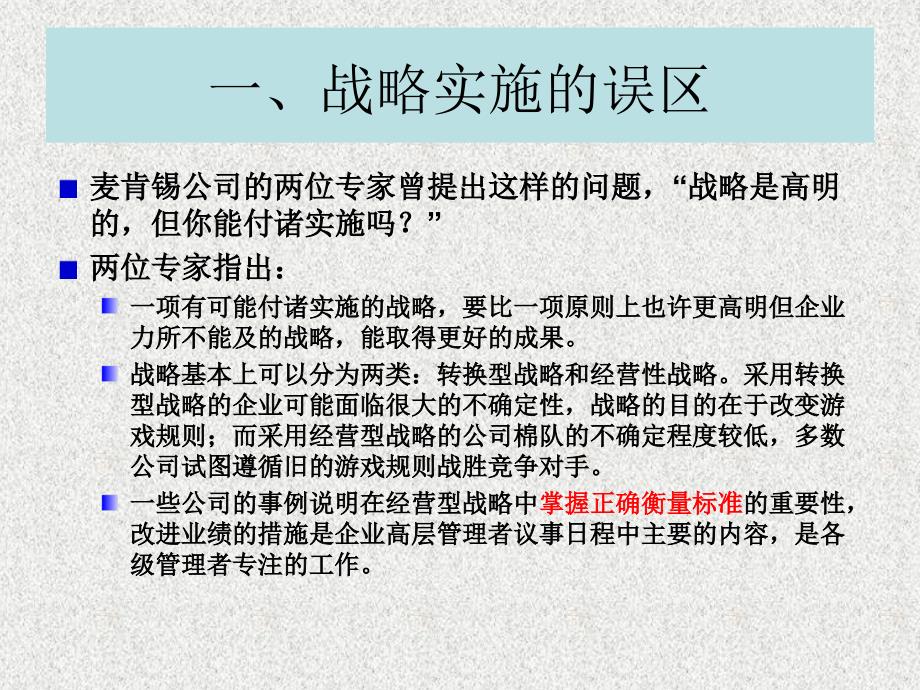 一、战略实施的误区

麦肯锡公司的两位专家曾提出这样的问题，“战略是高明的，但你能付诸实施吗？”

两位专家指出：

一项有可能付诸实施的战略，要比一项原则上也许更高明但企业力所不能及的战略，能取得更好的成果。

战略基本上可以分为两类：转换型战略和经营性战略。采用转换型战略的企业可能面临很大的不确定性，战略的目的在于改变游戏规则；而采用经营型战略的公司棉队的不确定程度较低，多数公司试图遵循旧的游戏规则战胜竞争对手。

一些公司的事例说明在经营型战略中掌握正确衡量标准的重要性，改进业绩的措施是企业高层管理者议事日程中主要的内容，是各级管理者专注的工作。